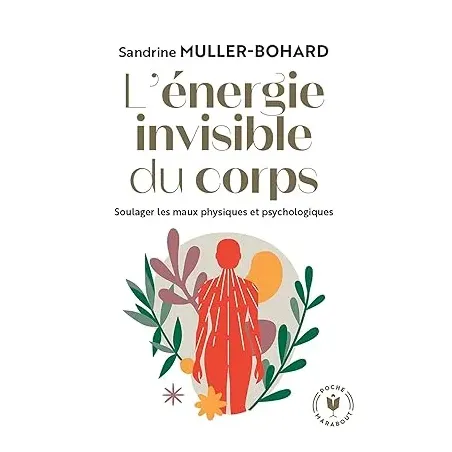 Sandrine MULLER-BOHARD

L'énergie invisible du corps

Soulager les maux physiques et psychologiques

POCHE
MARABOUT